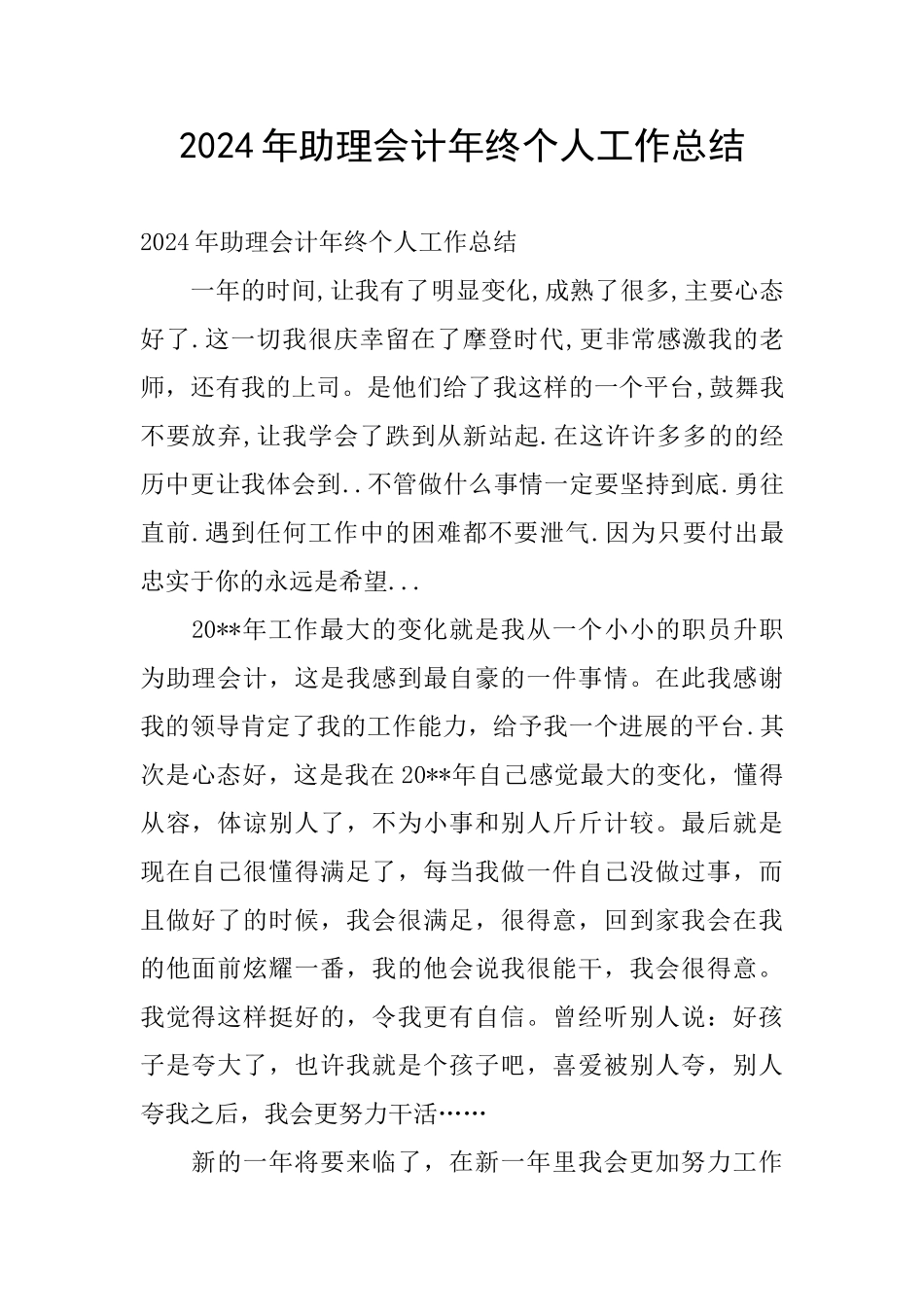 2024年助理会计年终个人工作总结

2024年助理会计年终个人工作总结

一年的时间,让我有了明显变化,成熟了很多,主要心态好了.这一切我很庆幸留在了摩登时代,更非常感激我的老师，还有我的上司。是他们给了我这样的一个平台,鼓舞我不要放弃,让我学会了跌到从新站起.在这许许多多的的经历中更让我体会到..不管做什么事情一定要坚持到底.勇往直前.遇到任何工作中的困难都不要泄气.因为只要付出最忠实于你的永远是希望...

20**年工作最大的变化就是我从一个小小的职员升职为助理会计，这是我感到最自豪的一件事情。在此我感谢我的领导肯定了我的工作能力，给予我一个进展的平台.其次是心态好，这是我在20**年自己感觉最大的变化，懂得从容，体谅别人了，不为小事和别人斤斤计较。最后就是现在自己很懂得满足了，每当我做一件自己没做过事，而且做好了的时候，我会很满足，很得意，回到家我会在我的他面前炫耀一番，我的他会说我很能干，我会很得意。我觉得这样挺好的，令我更有自信。曾经听别人说：好孩子是夸大了，也许我就是个孩子吧，喜爱被别人夸，别人夸我之后，我会更努力干活……

新的一年将要来临了，在新一年里我会更加努力工作